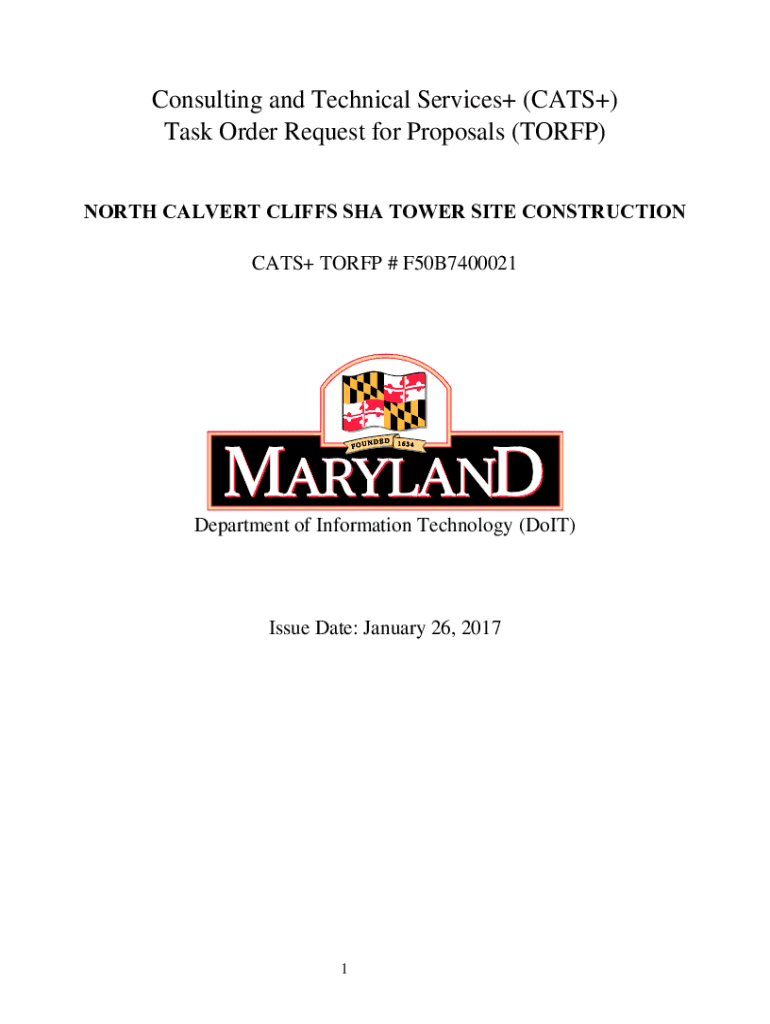 Consulting and Technical Services+ (CATS+)
Task Order Request for Proposals (TORFP)

NORTH CALVERT CLIFFS SHA TOWER SITE CONSTRUCTION

CATS+ TORFP # F50B7400021

FOUNDED 1634

MARYLAND

Department of Information Technology (DoIT)

Issue Date: January 26, 2017

1